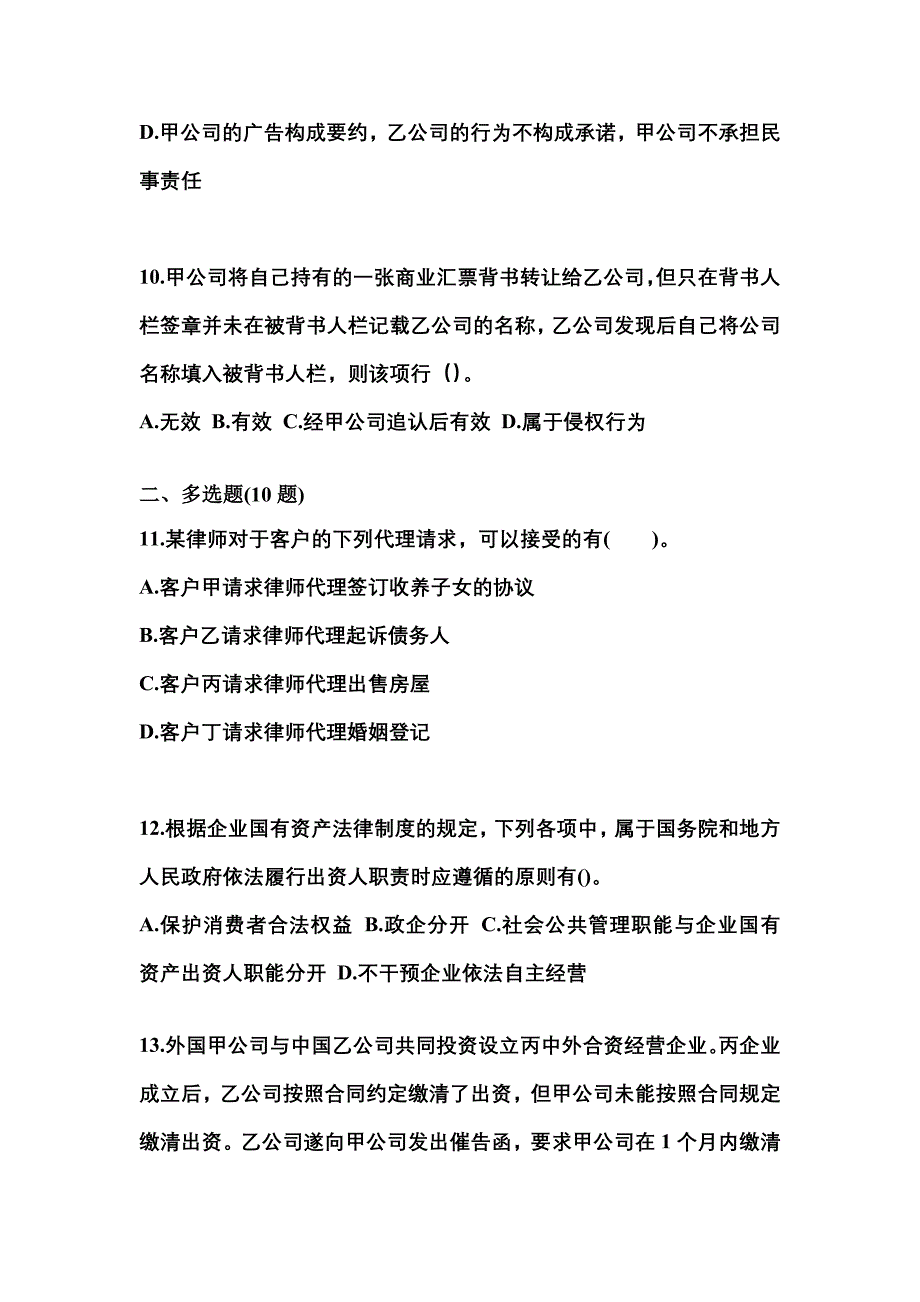 D.甲公司的广告构成要约，乙公司的行为不构成承诺，甲公司不承担民事责任

10.甲公司将自己持有的一张商业汇票背书转让给乙公司，但只在背书人栏签章并未在被背书人栏记载乙公司的名称，乙公司发现后自己将公司名称填入被背书人栏，则该项行（）。
A.无效 B.有效 C.经甲公司追认后有效 D.属于侵权行为

二、多选题(10 题)
11.某律师对于客户的下列代理请求，可以接受的有(　　)。
A.客户甲请求律师代理签订收养子女的协议
B.客户乙请求律师代理起诉债务人
C.客户丙请求律师代理出售房屋
D.客户丁请求律师代理婚姻登记

12.根据企业国有资产法律制度的规定，下列各项中，属于国务院和地方人民政府依法履行出资人职责时应遵循的原则有()。
A.保护消费者合法权益 B.政企分开 C.社会公共管理职能与企业国有资产出资人职能分开 D.不干预企业依法自主经营

13.外国甲公司与中国乙公司共同投资设立丙中外合资经营企业。丙企业成立后，乙公司按照合同约定缴清了出资，但甲公司未能按照合同规定缴清出资。乙公司遂向甲公司发出催告函，要求甲公司在 1 个月内缴清